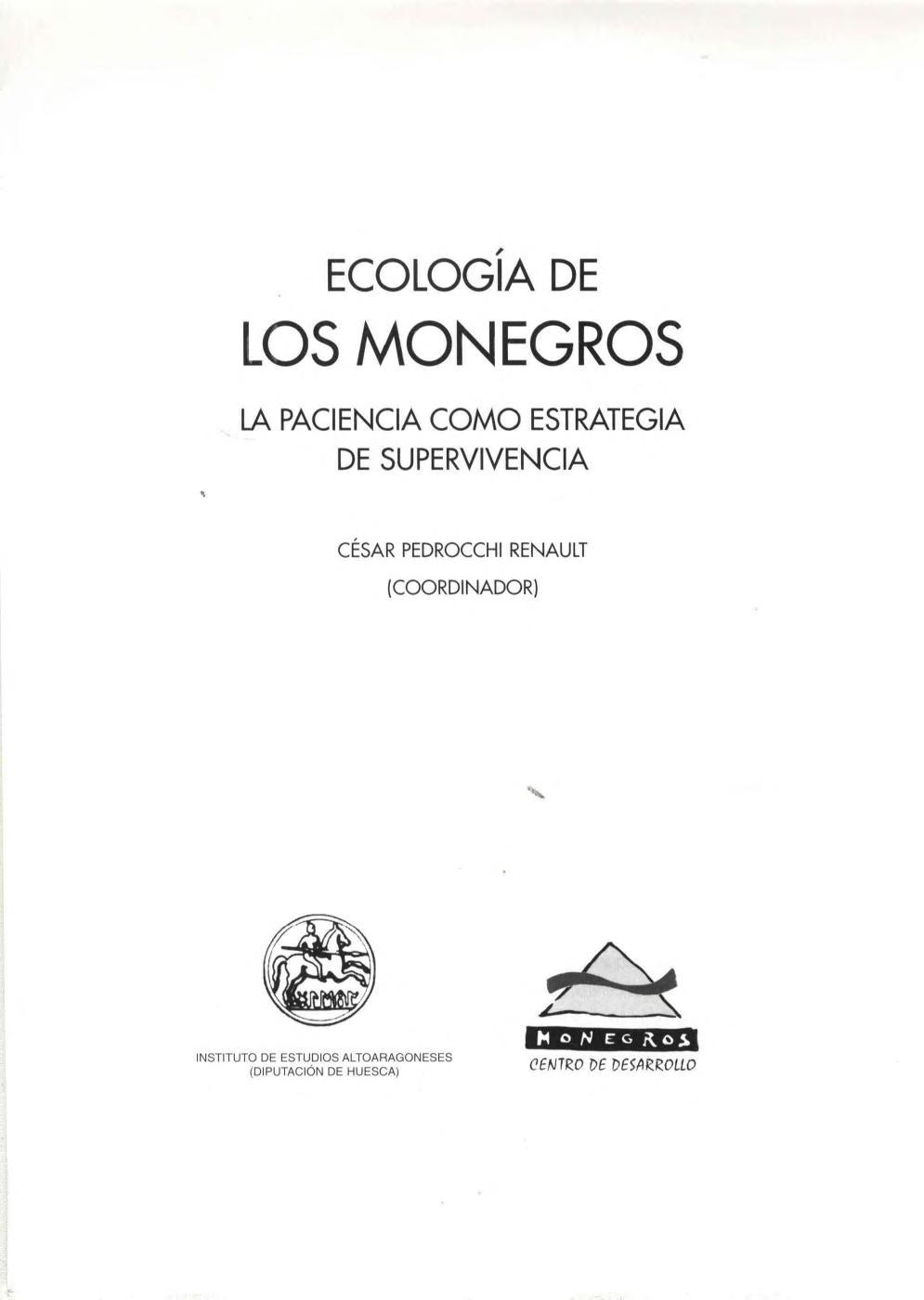 ECOLOGÍA DE
LOS MONEGROS

LA PACIENCIA COMO ESTRATEGIA
DE SUPERVIVENCIA

CÉSAR PEDROCCHI RENAULT
(COORDINADOR)

INSTITUTO DE ESTUDIOS ALTOARAGONESES
(DIPUTACIÓN DE HUESCA)

MONEGROS
CENTRO DE DESARROLLO